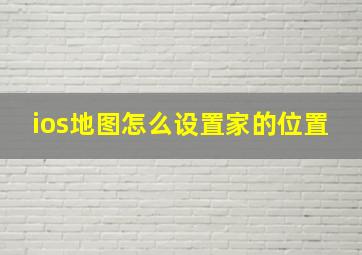 ios地图怎么设置家的位置